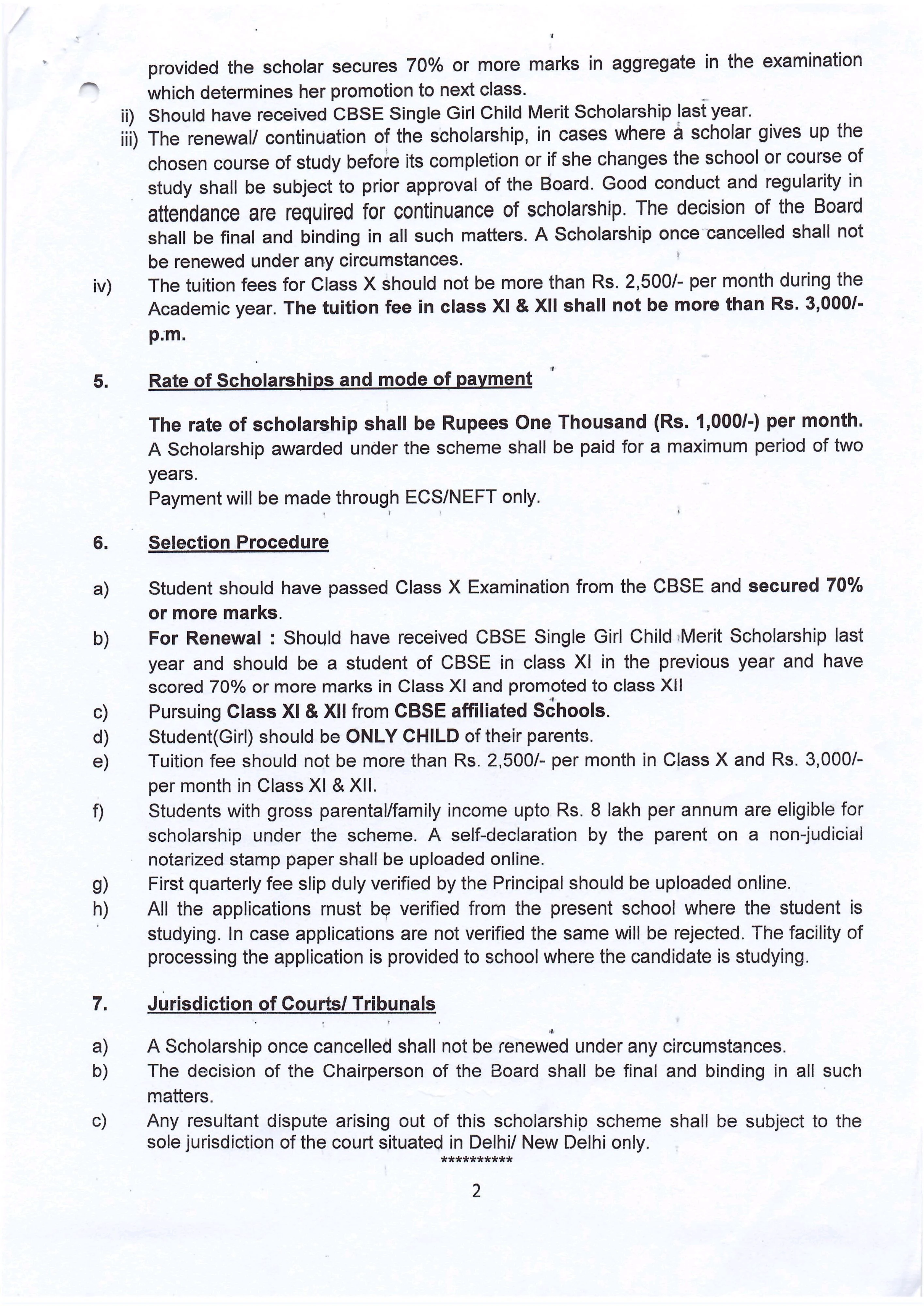 provided the scholar secures 70% or more marks in aggregate in the examination which determines her promotion to next class.

ii) Should have received CBSE Single Girl Child Merit Scholarship last year.

iii) The renewal/ continuation of the scholarship, in cases where a scholar gives up the chosen course of study before its completion or if she changes the school or course of study shall be subject to prior approval of the Board. Good conduct and regularity in attendance are required for continuance of scholarship. The decision of the Board shall be final and binding in all such matters. A Scholarship once cancelled shall not be renewed under any circumstances.

iv) The tuition fees for Class X should not be more than Rs. 2,500/- per month during the Academic year. The tuition fee in class XI & XII shall not be more than Rs. 3,000/- p.m.

5. Rate of Scholarships and mode of payment

The rate of scholarship shall be Rupees One Thousand (Rs. 1,000/-) per month. A Scholarship awarded under the scheme shall be paid for a maximum period of two years.
Payment will be made through ECS/NEFT only.

6. Selection Procedure

a) Student should have passed Class X Examination from the CBSE and secured 70% or more marks.

b) For Renewal : Should have received CBSE Single Girl Child Merit Scholarship last year and should be a student of CBSE in class XI in the previous year and have scored 70% or more marks in Class XI and promoted to class XII

c) Pursuing Class XI & XII from CBSE affiliated Schools.

d) Student(Girl) should be ONLY CHILD of their parents.

e) Tuition fee should not be more than Rs. 2,500/- per month in Class X and Rs. 3,000/- per month in Class XI & XII.

f) Students with gross parental/family income upto Rs. 8 lakh per annum are eligible for scholarship under the scheme. A self-declaration by the parent on a non-judicial notarized stamp paper shall be uploaded online.

g) First quarterly fee slip duly verified by the Principal should be uploaded online.

h) All the applications must be verified from the present school where the student is studying. In case applications are not verified the same will be rejected. The facility of processing the application is provided to school where the candidate is studying.

7. Jurisdiction of Courts/ Tribunals

a) A Scholarship once cancelled shall not be renewed under any circumstances.

b) The decision of the Chairperson of the Board shall be final and binding in all such matters.

c) Any resultant dispute arising out of this scholarship scheme shall be subject to the sole jurisdiction of the court situated in Delhi/ New Delhi only.

**********

2